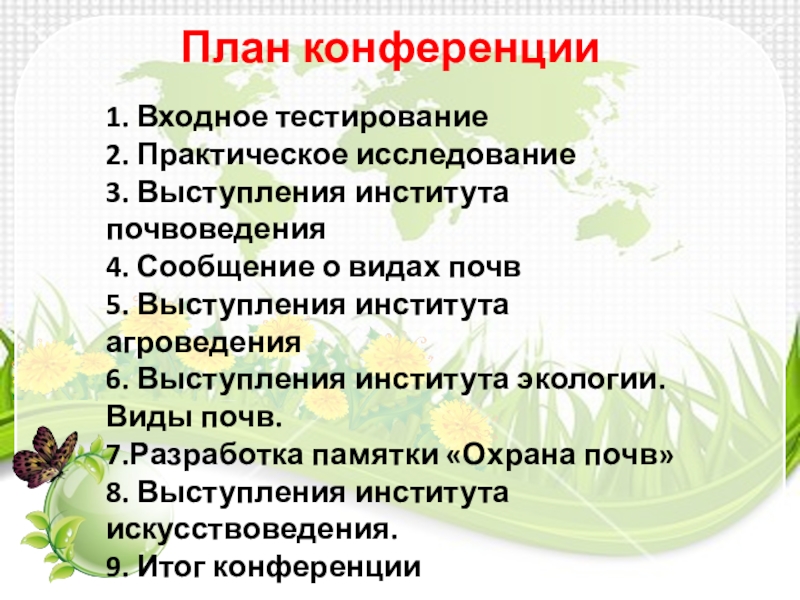 План конференции

1. Входное тестирование
2. Практическое исследование
3. Выступления института почвоведения
4. Сообщение о видах почв
5. Выступления института агроведения
6. Выступления института экологии. Виды почв.
7.Разработка памятки «Охрана почв»
8. Выступления института искусствоведения.
9. Итог конференции